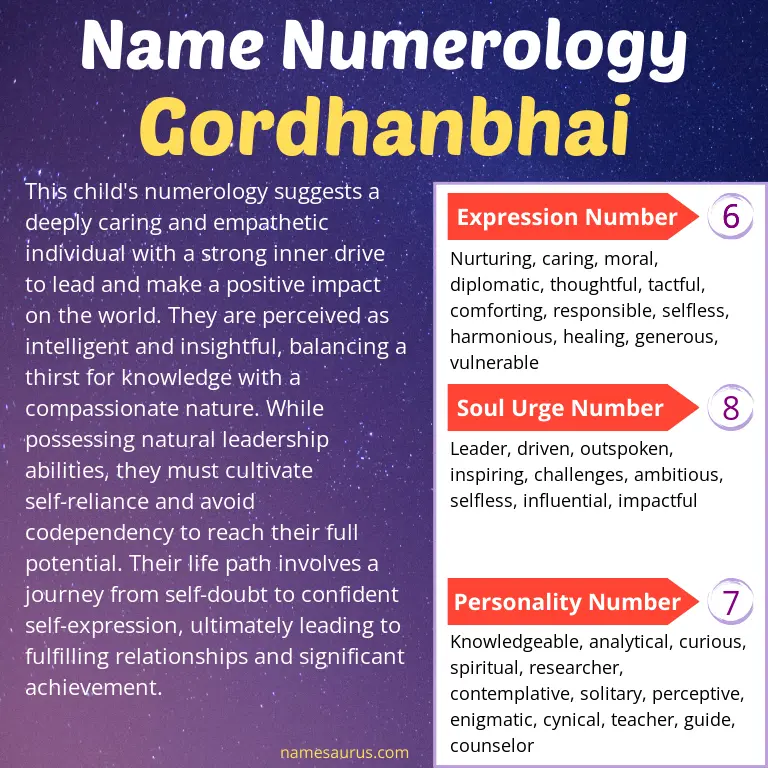 Name Numerology
Gordhanbhai

This child's numerology suggests a deeply caring and empathetic individual with a strong inner drive to lead and make a positive impact on the world. They are perceived as intelligent and insightful, balancing a thirst for knowledge with a compassionate nature. While possessing natural leadership abilities, they must cultivate self-reliance and avoid codependency to reach their full potential. Their life path involves a journey from self-doubt to confident self-expression, ultimately leading to fulfilling relationships and significant achievement.

Expression Number 6

Nurturing, caring, moral, diplomatic, thoughtful, tactful, comforting, responsible, selfless, harmonious, healing, generous, vulnerable

Soul Urge Number 8

Leader, driven, outspoken, inspiring, challenges, ambitious, selfless, influential, impactful

Personality Number 7

Knowledgeable, analytical, curious, spiritual, researcher, contemplative, solitary, perceptive, enigmatic, cynical, teacher, guide, counselor

namesaurus.com